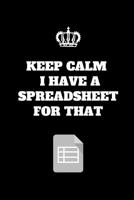 KEEP CALM
I HAVE A
SPREADSHEET
FOR THAT